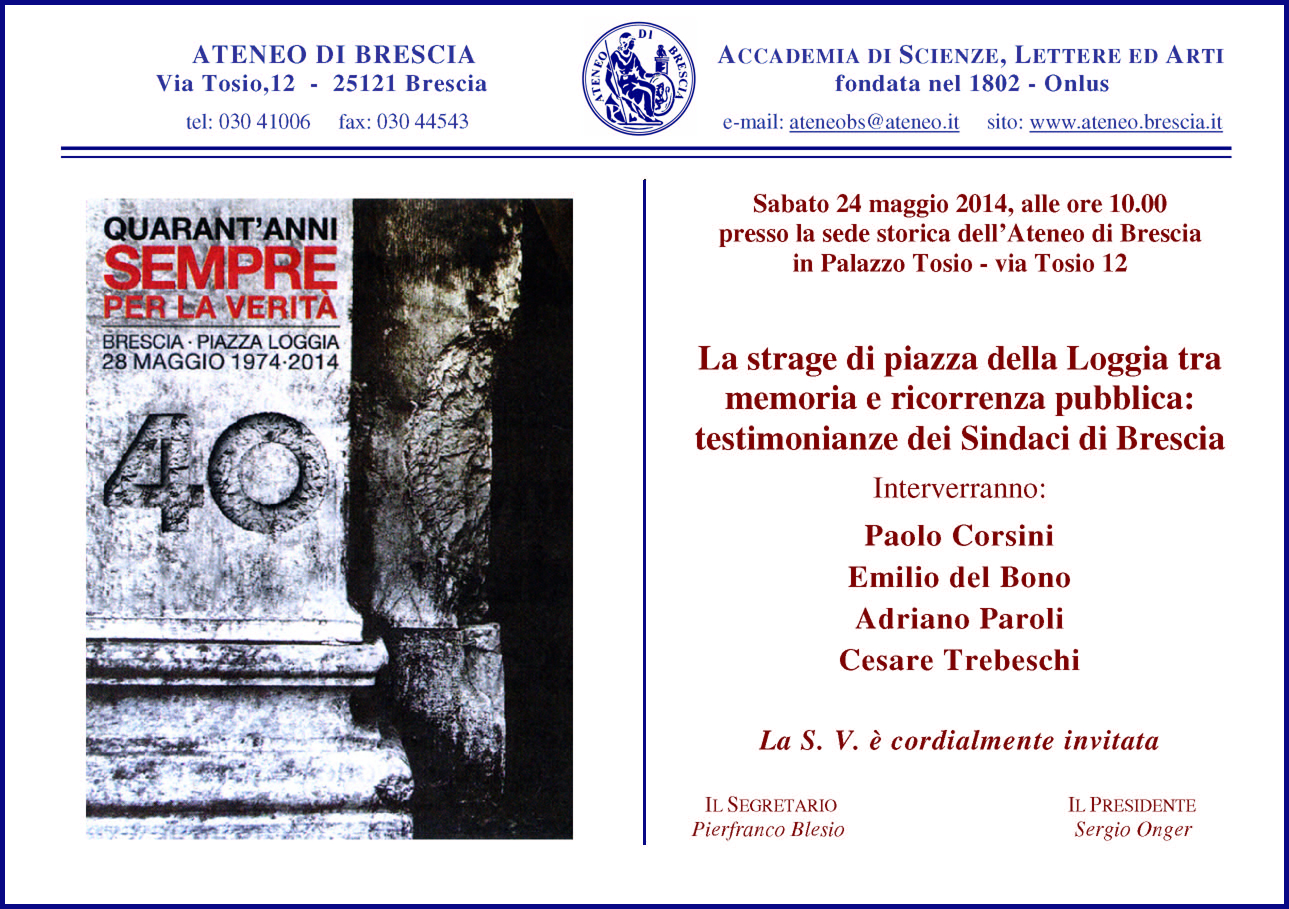 ATENEO DI BRESCIA
Via Tosio,12 - 25121 Brescia
tel: 030 41006 fax: 030 44543

ATENEO DI BRESCIA

ACCADEMIA DI SCIENZE, LETTERE ED ARTI
fondata nel 1802 - Onlus
e-mail: ateneobs@ateneo.it sito: www.ateneo.brescia.it

QUARANT'ANNI
SEMPRE
PER LA VERITÀ
BRESCIA · PIAZZA LOGGIA
28 MAGGIO 1974·2014
40

Sabato 24 maggio 2014, alle ore 10.00
presso la sede storica dell'Ateneo di Brescia
in Palazzo Tosio - via Tosio 12

La strage di piazza della Loggia tra memoria e ricorrenza pubblica: testimonianze dei Sindaci di Brescia

Interverranno:

Paolo Corsini
Emilio del Bono
Adriano Paroli
Cesare Trebeschi

La S. V. è cordialmente invitata

IL SEGRETARIO
Pierfranco Blesio

IL PRESIDENTE
Sergio Onger